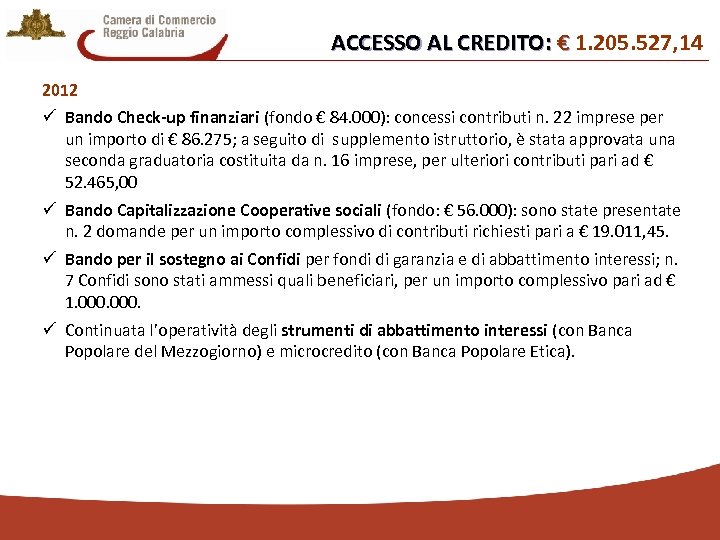 Camera di Commercio
Reggio Calabria

ACCESSO AL CREDITO: € 1.205.527,14

2012

✓ Bando Check-up finanziari (fondo € 84.000): concessi contributi n. 22 imprese per un importo di € 86.275; a seguito di supplemento istruttorio, è stata approvata una seconda graduatoria costituita da n. 16 imprese, per ulteriori contributi pari ad € 52.465,00

✓ Bando Capitalizzazione Cooperative sociali (fondo: € 56.000): sono state presentate n. 2 domande per un importo complessivo di contributi richiesti pari a € 19.011,45.

✓ Bando per il sostegno ai Confidi per fondi di garanzia e di abbattimento interessi; n. 7 Confidi sono stati ammessi quali beneficiari, per un importo complessivo pari ad € 1.000.000.

✓ Continuata l'operatività degli strumenti di abbattimento interessi (con Banca Popolare del Mezzogiorno) e microcredito (con Banca Popolare Etica).